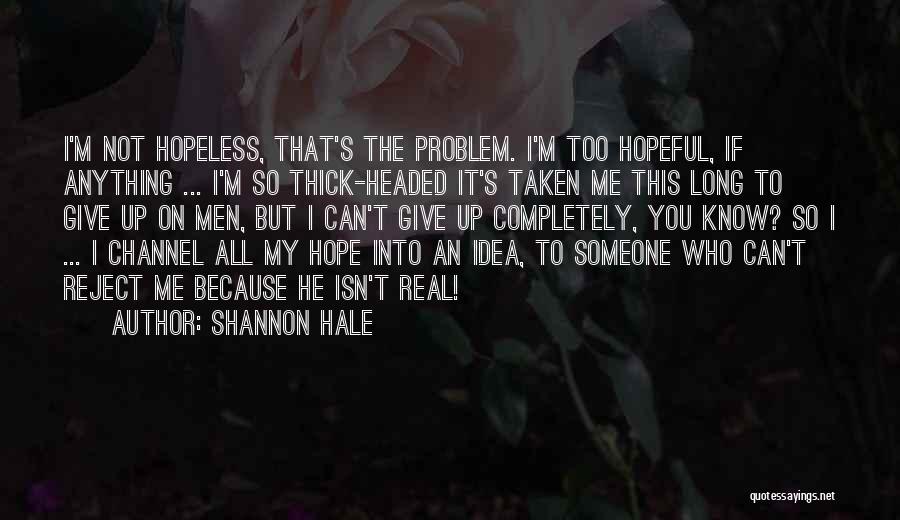 I'M NOT HOPELESS, THAT'S THE PROBLEM. I'M TOO HOPEFUL, IF ANYTHING ... I'M SO THICK-HEADED IT'S TAKEN ME THIS LONG TO GIVE UP ON MEN, BUT I CAN'T GIVE UP COMPLETELY, YOU KNOW? SO I ... I CHANNEL ALL MY HOPE INTO AN IDEA, TO SOMEONE WHO CAN'T REJECT ME BECAUSE HE ISN'T REAL!

AUTHOR: SHANNON HALE

quotessayings.net